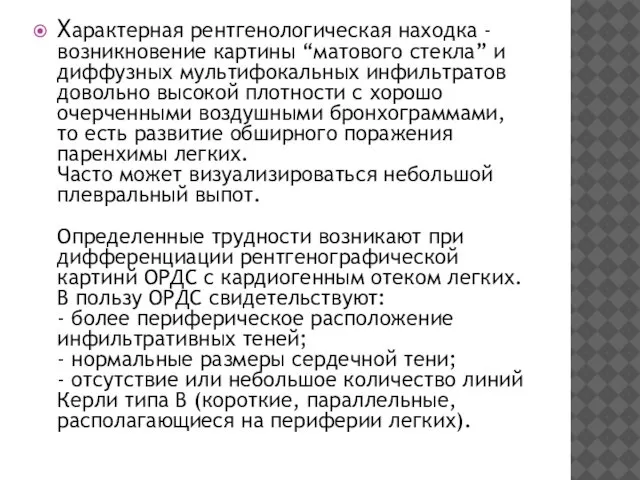 Характерная рентгенологическая находка - возникновение картины “матового стекла” и диффузных мультифокальных инфильтратов довольно высокой плотности с хорошо очерченными воздушными бронхограммами, то есть развитие обширного поражения паренхимы легких.
Часто может визуализироваться небольшой плевральный выпот.

Определенные трудности возникают при дифференциации рентгенографической картинй ОРДС с кардиогенным отеком легких. В пользу ОРДС свидетельствуют:
- более периферическое расположение инфильтративных теней;
- нормальные размеры сердечной тени;
- отсутствие или небольшое количество линий Керли типа В (короткие, параллельные, располагающиеся на периферии легких).